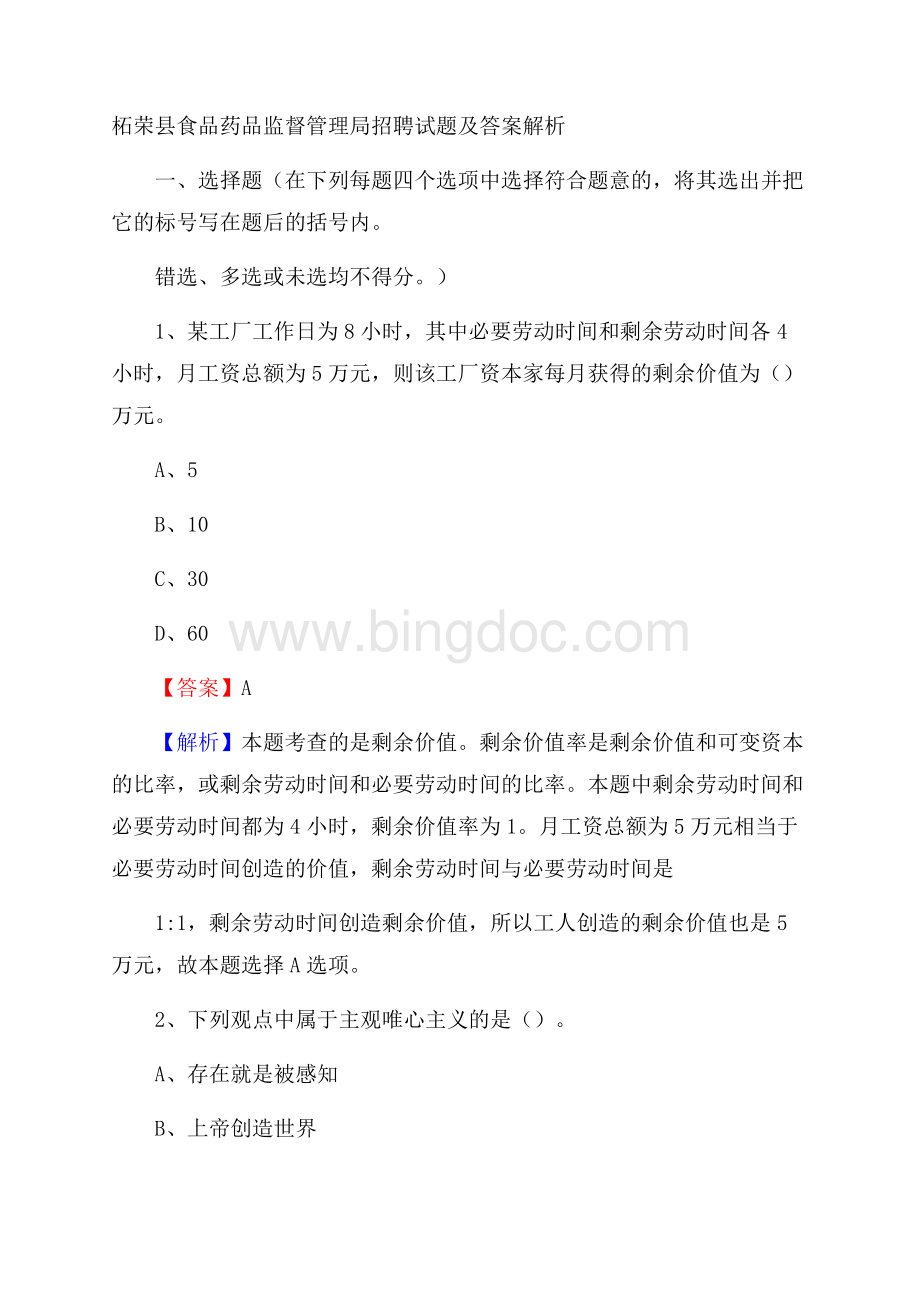 柘荣县食品药品监督管理局招聘试题及答案解析

一、选择题（在下列每题四个选项中选择符合题意的，将其选出并把它的标号写在题后的括号内。

错选、多选或未选均不得分。）

1、某工厂工作日为8小时，其中必要劳动时间和剩余劳动时间各4小时，月工资总额为5万元，则该工厂资本家每月获得的剩余价值为（）万元。

A、5

B、10

C、30

D、60

www.bingdoc.com

【答案】A

【解析】本题考查的是剩余价值。剩余价值率是剩余价值和可变资本的比率，或剩余劳动时间和必要劳动时间的比率。本题中剩余劳动时间和必要劳动时间都为4小时，剩余价值率为1。月工资总额为5万元相当于必要劳动时间创造的价值，剩余劳动时间与必要劳动时间是

1:1，剩余劳动时间创造剩余价值，所以工人创造的剩余价值也是5万元，故本题选择A选项。

2、下列观点中属于主观唯心主义的是（）。

A、存在就是被感知

B、上帝创造世界